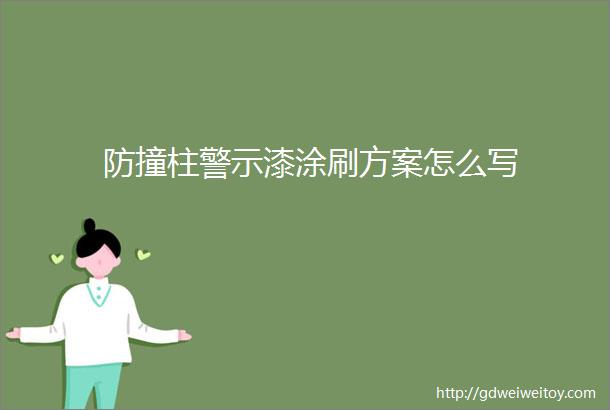 防撞柱警示漆涂刷方案怎么写

http://gdweiweitoy.com